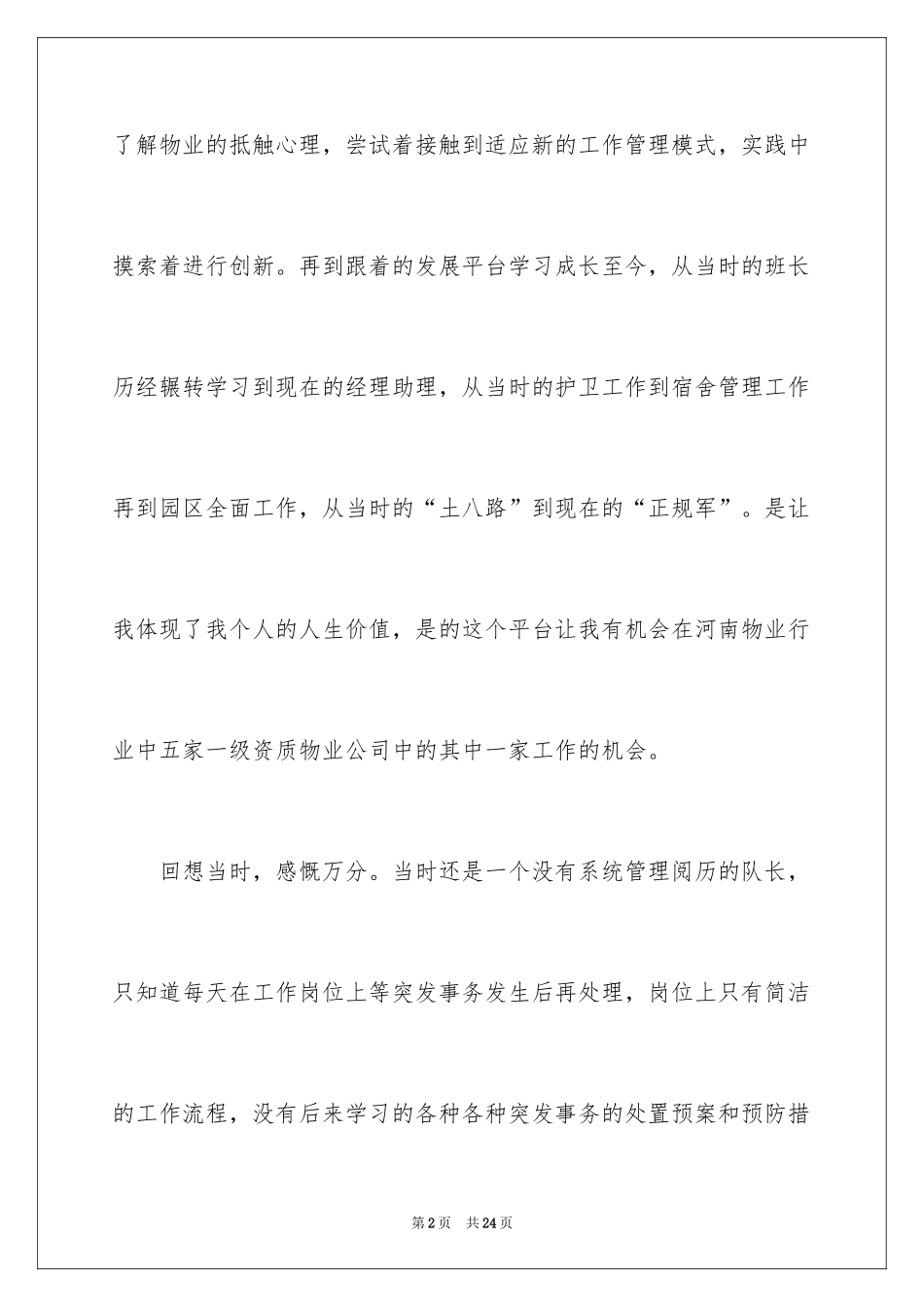 了解物业的抵触心理，尝试着接触到适应新的工作管理模式，实践中摸索着进行创新。再到跟着的发展平台学习成长至今，从当时的班长历经辗转学习到现在的经理助理，从当时的护卫工作到宿舍管理工作再到园区全面工作，从当时的“土八路”到现在的“正规军”。是让我体现了我个人的人生价值，是的这个平台让我有机会在河南物业行业中五家一级资质物业公司中的其中一家工作的机会。

回想当时，感慨万分。当时还是一个没有系统管理阅历的队长，只知道每天在工作岗位上等突发事务发生后再处理，岗位上只有简洁的工作流程，没有后来学习的各种各种突发事务的处置预案和预防措

第2页 共24页